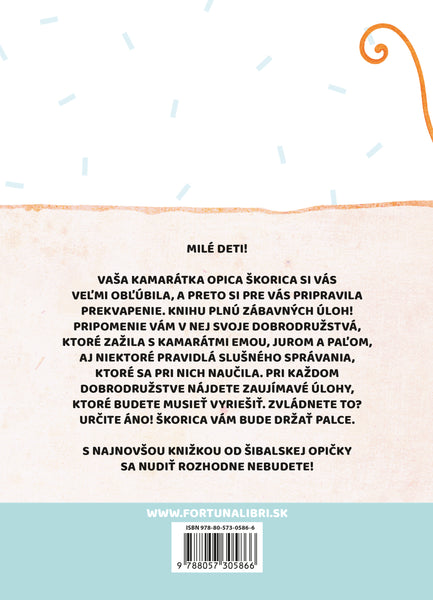 MILÉ DETI!

VAŠA KAMARÁTKA OPICA ŠKORICA SI VÁS VEĽMI OBĽÚBILA, A PRETO SI PRE VÁS PRIPRAVILA PREKVAPENIE. KNIHU PLNÚ ZÁBAVNÝCH ÚLOH! PRIPOMENIE VÁM V NEJ SVOJE DOBRODRUŽSTVÁ, KTORÉ ZAŽILA S KAMARÁTMI EMOU, JUROM A PAĽOM, AJ NIEKTORÉ PRAVIDLÁ SLUŠNÉHO SPRÁVANIA, KTORÉ SA PRI NICH NAUČILA. PRI KAŽDOM DOBRODRUŽSTVE NÁJDETE ZAUJÍMAVÉ ÚLOHY, KTORÉ BUDETE MUSIEŤ VYRIEŠIŤ. ZVLÁDNETE TO? URČITE ÁNO! ŠKORICA VÁM BUDE DRŽAŤ PALCE.

S NAJNOVŠOU KNIŽKOU OD ŠIBALSKEJ OPIČKY SA NUDIŤ ROZHODNE NEBUDETE!

WWW.FORTUNALIBRI.SK

ISBN 978-80-573-0586-6

9 788057 305866